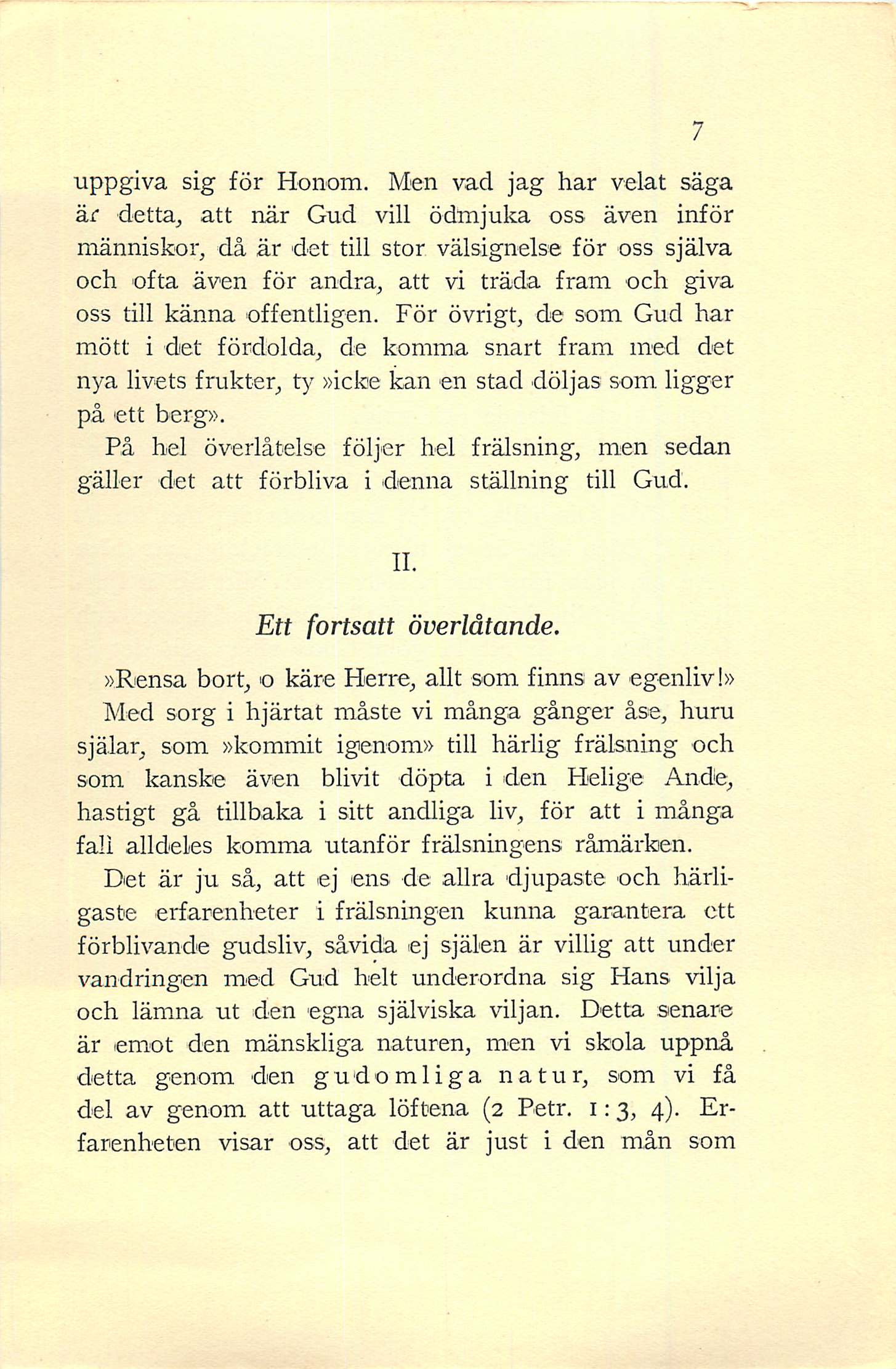 7

uppgiva sig för Honom. Men vad jag har velat säga är detta, att när Gud vill ödmjuka oss även inför människor, då är det till stor välsignelse för oss själva och ofta även för andra, att vi träda fram och giva oss till känna offentligen. För övrigt, de som Gud har mött i det fördolda, de komma snart fram med det nya livets frukter, ty »icke kan en stad döljas som ligger på ett berg».

På hel överlåtelse följer hel frälsning, men sedan gäller det att förbliva i denna ställning till Gud.

II.

Ett fortsatt överlåtande.

»Rensa bort, o käre Herre, allt som finns av egenliv!» Med sorg i hjärtat måste vi många gånger åse, huru själar, som »kommit igenom» till härlig frälsning och som kanske även blivit döpta i den Helige Ande, hastigt gå tillbaka i sitt andliga liv, för att i många fall alldeles komma utanför frälsningens råmärken.

Det är ju så, att ej ens de allra djupaste och härligaste erfarenheter i frälsningen kunna garantera ett förblivande gudsliv, såvida ej själen är villig att under vandringen med Gud helt underordna sig Hans vilja och lämna ut den egna själviska viljan. Detta senare är emot den mänskliga naturen, men vi skola uppnå detta genom den gudomliga natur, som vi få del av genom att uttaga löftena (2 Petr. 1:3, 4). Erfarenheten visar oss, att det är just i den mån som